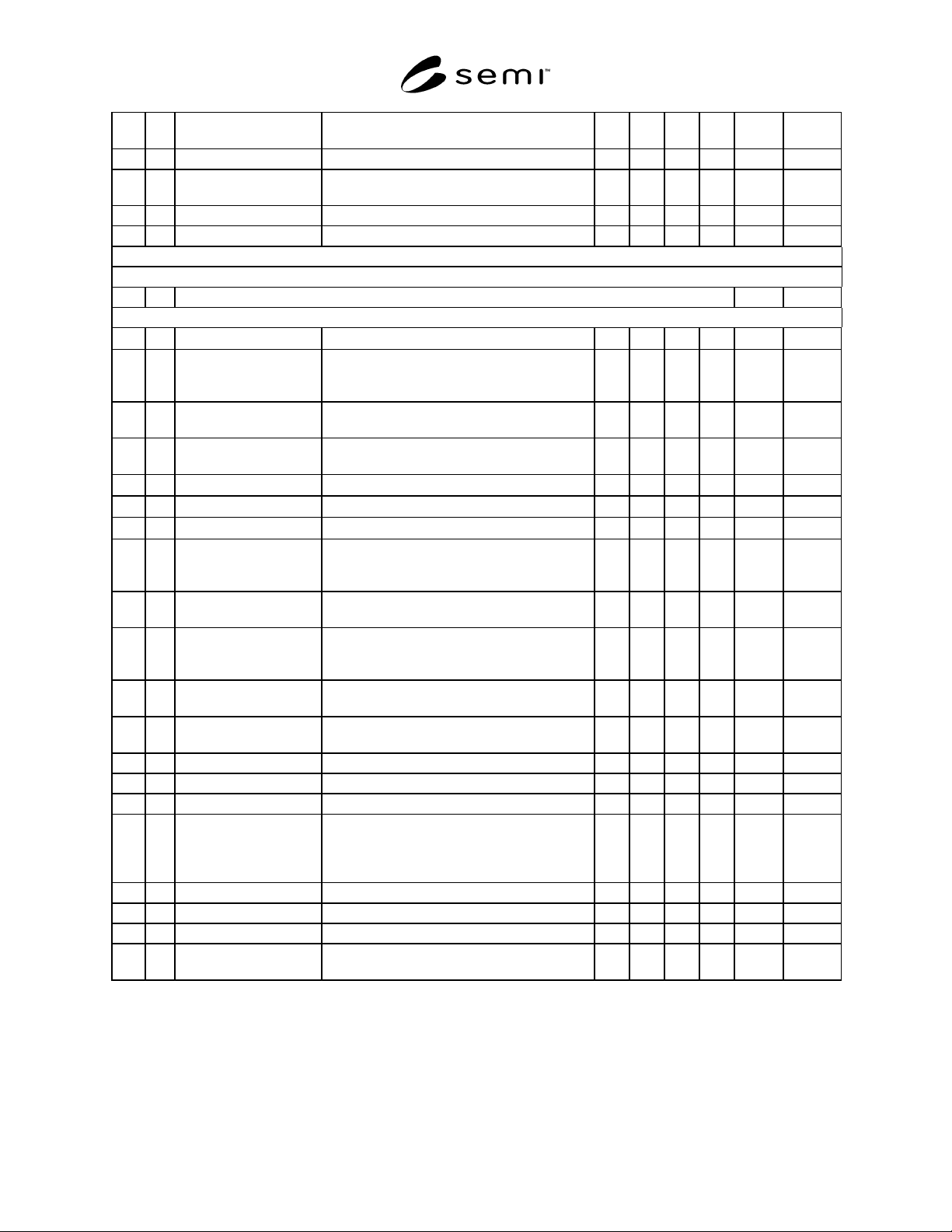 semi™